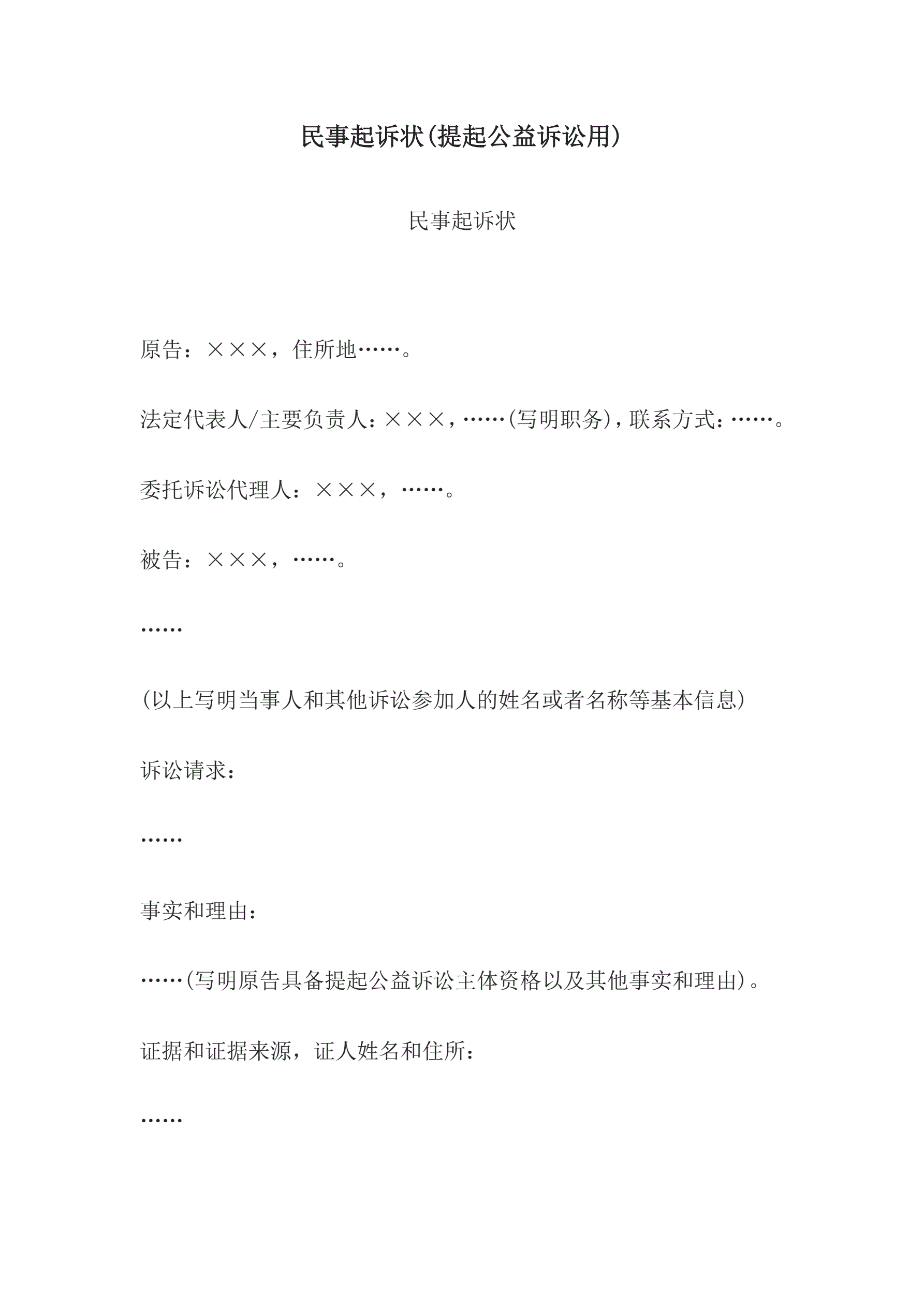 民事起诉状(提起公益诉讼用)

民事起诉状

原告：×××，住所地……。

法定代表人/主要负责人：×××，……(写明职务)，联系方式：……。

委托诉讼代理人：×××，……。

被告：×××，……。

……

(以上写明当事人和其他诉讼参加人的姓名或者名称等基本信息)

诉讼请求：

……

事实和理由：

……(写明原告具备提起公益诉讼主体资格以及其他事实和理由)。

证据和证据来源，证人姓名和住所：

……